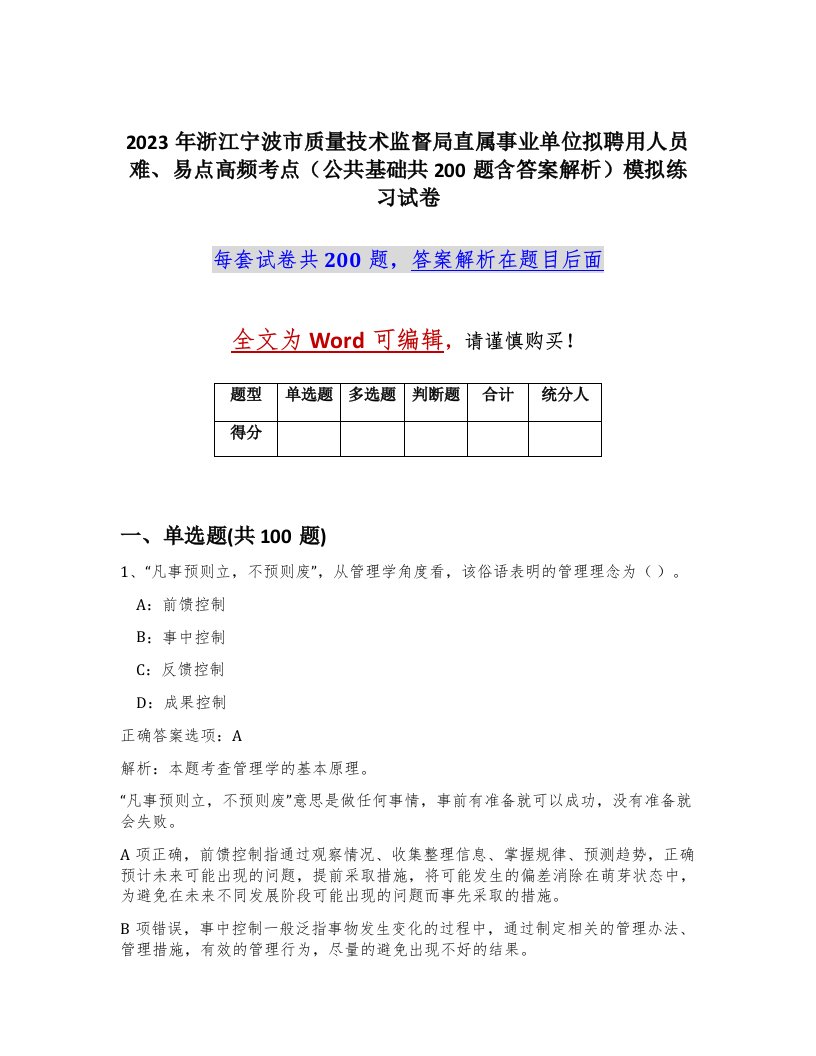 2023 年浙江宁波市质量技术监督局直属事业单位拟聘用人员难、易点高频考点（公共基础共 200 题含答案解析）模拟练习试卷

每套试卷共 200 题，答案解析在题目后面

全文为 Word 可编辑，请谨慎购买！

| 题型 | 单选题 | 多选题 | 判断题 | 合计 | 统分人 |
|---|---|---|---|---|---|
| 得分 | | | | | |

一、单选题(共 100 题)

1、“凡事预则立，不预则废”，从管理学角度看，该俗语表明的管理理念为（ ）。

A：前馈控制

B：事中控制

C：反馈控制

D：成果控制

正确答案选项：A

解析：本题考查管理学的基本原理。

“凡事预则立，不预则废”意思是做任何事情，事前有准备就可以成功，没有准备就会失败。

A 项正确，前馈控制指通过观察情况、收集整理信息、掌握规律、预测趋势，正确预计未来可能出现的问题，提前采取措施，将可能发生的偏差消除在萌芽状态中，为避免在未来不同发展阶段可能出现的问题而事先采取的措施。

B 项错误，事中控制一般泛指事物发生变化的过程中，通过制定相关的管理办法、管理措施，有效的管理行为，尽量的避免出现不好的结果。